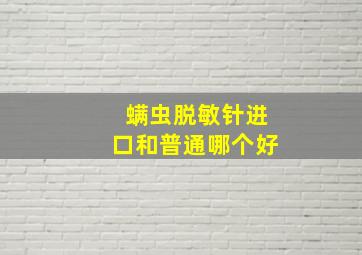 螨虫脱敏针进口和普通哪个好